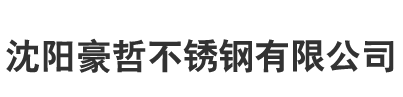 沈阳豪哲不锈钢有限公司